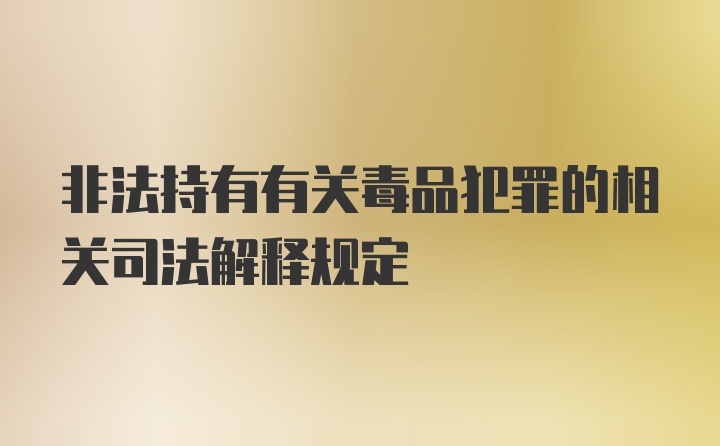 非法持有有关毒品犯罪的相关司法解释规定